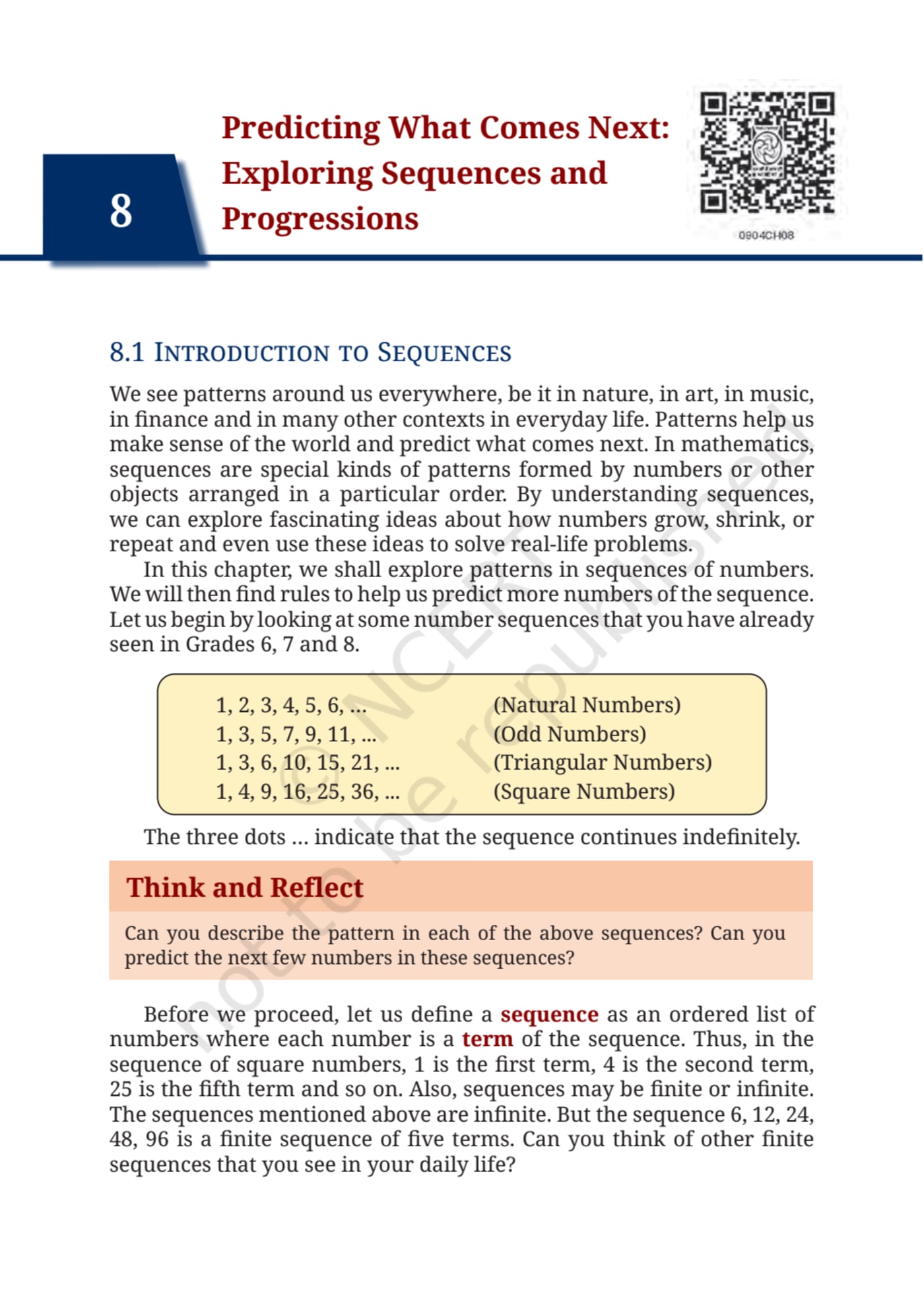 8

Predicting What Comes Next: Exploring Sequences and Progressions

0904CH08

8.1 Introduction to Sequences

We see patterns around us everywhere, be it in nature, in art, in music, in finance and in many other contexts in everyday life. Patterns help us make sense of the world and predict what comes next. In mathematics, sequences are special kinds of patterns formed by numbers or other objects arranged in a particular order. By understanding sequences, we can explore fascinating ideas about how numbers grow, shrink, or repeat and even use these ideas to solve real-life problems.

In this chapter, we shall explore patterns in sequences of numbers. We will then find rules to help us predict more numbers of the sequence. Let us begin by looking at some number sequences that you have already seen in Grades 6, 7 and 8.

1, 2, 3, 4, 5, 6, ... (Natural Numbers)
1, 3, 5, 7, 9, 11, ... (Odd Numbers)
1, 3, 6, 10, 15, 21, ... (Triangular Numbers)
1, 4, 9, 16, 25, 36, ... (Square Numbers)

The three dots ... indicate that the sequence continues indefinitely.

Think and Reflect

Can you describe the pattern in each of the above sequences? Can you predict the next few numbers in these sequences?

Before we proceed, let us define a sequence as an ordered list of numbers where each number is a term of the sequence. Thus, in the sequence of square numbers, 1 is the first term, 4 is the second term, 25 is the fifth term and so on. Also, sequences may be finite or infinite. The sequences mentioned above are infinite. But the sequence 6, 12, 24, 48, 96 is a finite sequence of five terms. Can you think of other finite sequences that you see in your daily life?

© NCERT not to be republished